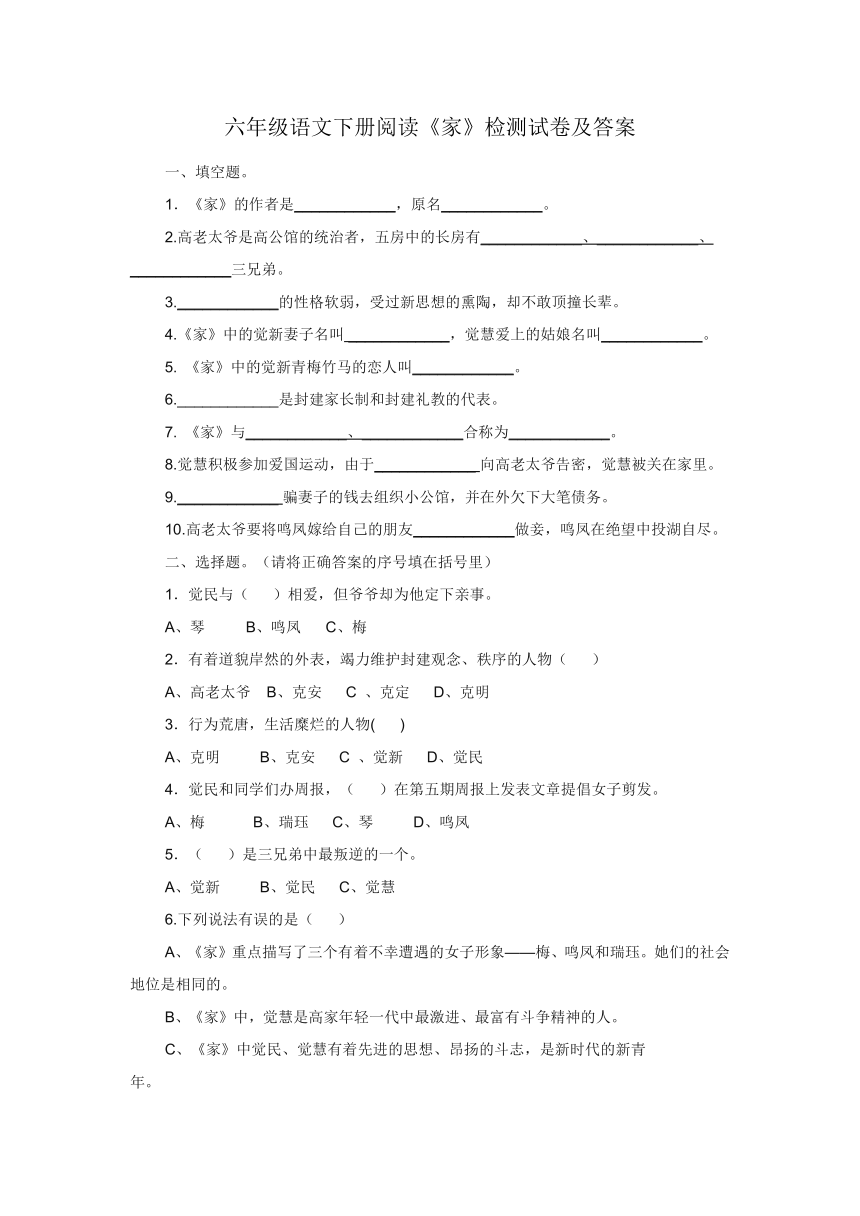 六年级语文下册阅读《家》检测试卷及答案

一、填空题。

1. 《家》的作者是____________，原名____________。

2.高老太爷是高公馆的统治者，五房中的长房有____________、____________、____________三兄弟。

3.____________的性格软弱，受过新思想的熏陶，却不敢顶撞长辈。

4.《家》中的觉新妻子名叫____________，觉慧爱上的姑娘名叫____________。

5. 《家》中的觉新青梅竹马的恋人叫____________。

6.____________是封建家长制和封建礼教的代表。

7. 《家》与____________、____________合称为____________。

8.觉慧积极参加爱国运动，由于____________向高老太爷告密，觉慧被关在家里。

9.____________骗妻子的钱去组织小公馆，并在外欠下大笔债务。

10.高老太爷要将鸣凤嫁给自己的朋友____________做妾，鸣凤在绝望中投湖自尽。

二、选择题。（请将正确答案的序号填在括号里）

1. 觉民与（　　）相爱，但爷爷却为他定下亲事。

A、琴　　B、鸣凤　　C、梅

2. 有着道貌岸然的外表，竭力维护封建观念、秩序的人物（　　）

A、高老太爷　B、克安　C 、克定　D、克明

3. 行为荒唐，生活糜烂的人物(　　)

A、克明　　B、克安　C 、觉新　D、觉民

4. 觉民和同学们办周报，（　　）在第五期周报上发表文章提倡女子剪发。

A、梅　　B、瑞珏　C、琴　　D、鸣凤

5. （　　）是三兄弟中最叛逆的一个。

A、觉新　　B、觉民　C、觉慧

6.下列说法有误的是（　　）

A、《家》重点描写了三个有着不幸遭遇的女子形象——梅、鸣凤和瑞珏。她们的社会地位是相同的。

B、《家》中，觉慧是高家年轻一代中最激进、最富有斗争精神的人。

C、《家》中觉民、觉慧有着先进的思想、昂扬的斗志，是新时代的新青年。